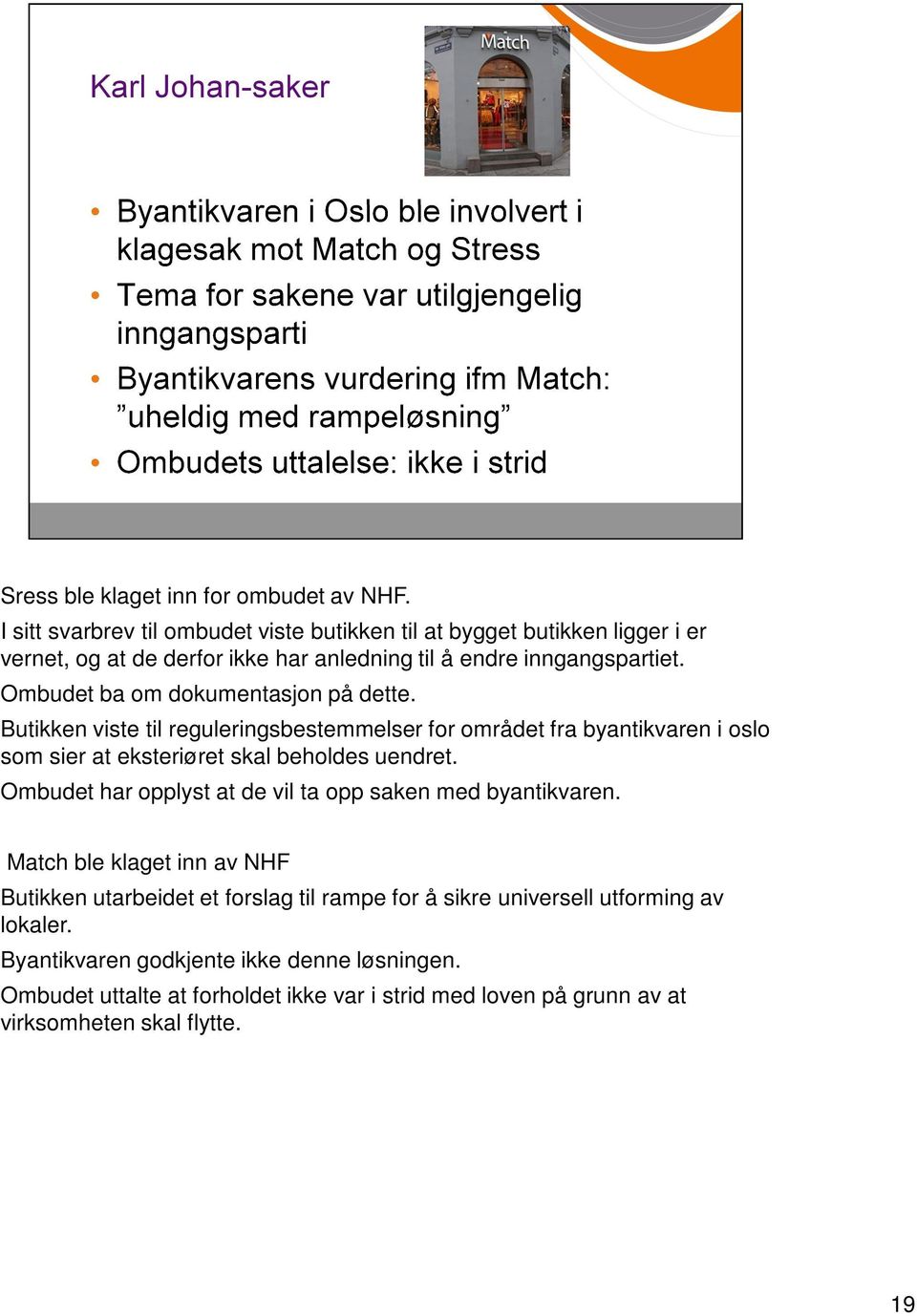 Karl Johan-saker

Match

• Byantikvaren i Oslo ble involvert i klagesak mot Match og Stress
• Tema for sakene var utilgjengelig inngangsparti
• Byantikvarens vurdering ifm Match: ”uheldig med rampeløsning”
• Ombudets uttalelse: ikke i strid

Sress ble klaget inn for ombudet av NHF.
I sitt svarbrev til ombudet viste butikken til at bygget butikken ligger i er vernet, og at de derfor ikke har anledning til å endre inngangspartiet.
Ombudet ba om dokumentasjon på dette.
Butikken viste til reguleringsbestemmelser for området fra byantikvaren i oslo som sier at eksteriøret skal beholdes uendret.
Ombudet har opplyst at de vil ta opp saken med byantikvaren.

Match ble klaget inn av NHF
Butikken utarbeidet et forslag til rampe for å sikre universell utforming av lokaler.
Byantikvaren godkjente ikke denne løsningen.
Ombudet uttalte at forholdet ikke var i strid med loven på grunn av at virksomheten skal flytte.

19